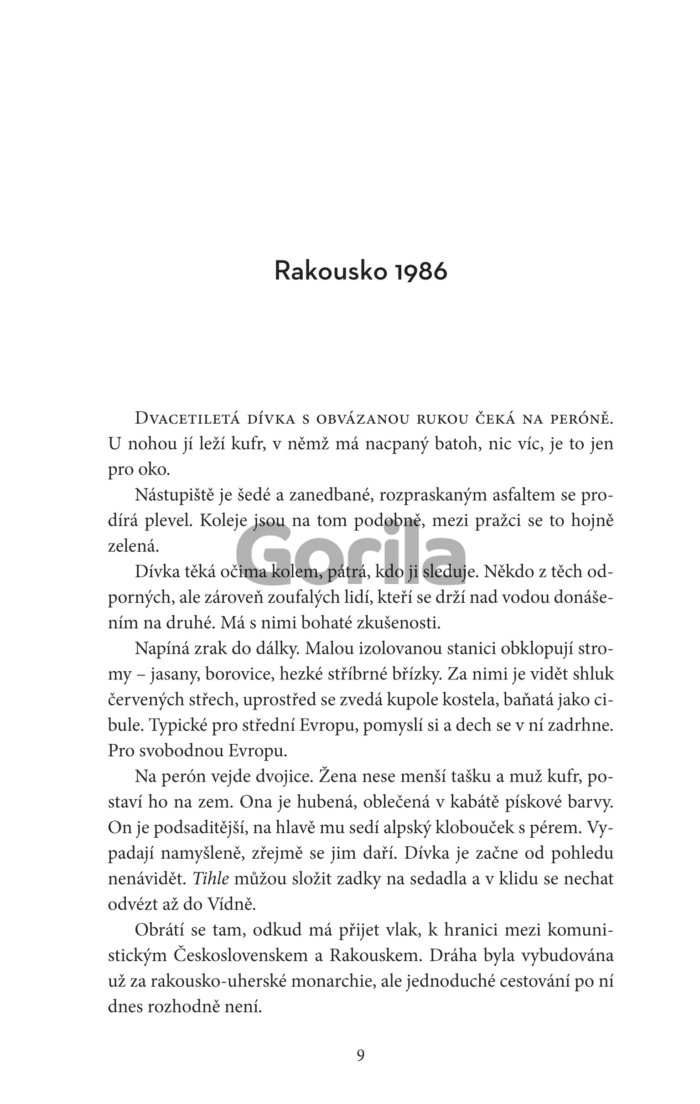 Rakousko 1986

Dvacetiletá dívka s obvázanou rukou čeká na peróně. U nohou jí leží kufr, v němž má nacpaný batoh, nic víc, je to jen pro oko.

Nástupiště je šedé a zanedbané, rozpraskaným asfaltem se prodírá plevel. Koleje jsou na tom podobně, mezi pražci se to hojně zelená.

Gorila

Dívka těká očima kolem, pátrá, kdo ji sleduje. Někdo z těch odporných, ale zároveň zoufalých lidí, kteří se drží nad vodou donášením na druhé. Má s nimi bohaté zkušenosti.

Napíná zrak do dálky. Malou izolovanou stanici obklopují stromy – jasany, borovice, hezké stříbrné břízky. Za nimi je vidět shluk červených střech, uprostřed se zvedá kupole kostela, baňatá jako cibule. Typické pro střední Evropu, pomyslí si a dech se v ní zadrhne. Pro svobodnou Evropu.

Na perón vejde dvojice. Žena nese menší tašku a muž kufr, postaví ho na zem. Ona je hubená, oblečená v kabátě pískové barvy. On je podsaditější, na hlavě mu sedí alpský klobouček s pérem. Vypadají namyšleně, zřejmě se jim daří. Dívka je začne od pohledu nenávidět. Tihle můžou složit zadky na sedadla a v klidu se nechat odvézt až do Vídně.

Obrátí se tam, odkud má přijet vlak, k hranici mezi komunistickým Československem a Rakouskem. Dráha byla vybudována už za rakousko-uherské monarchie, ale jednoduché cestování po ní dnes rozhodně není.

9